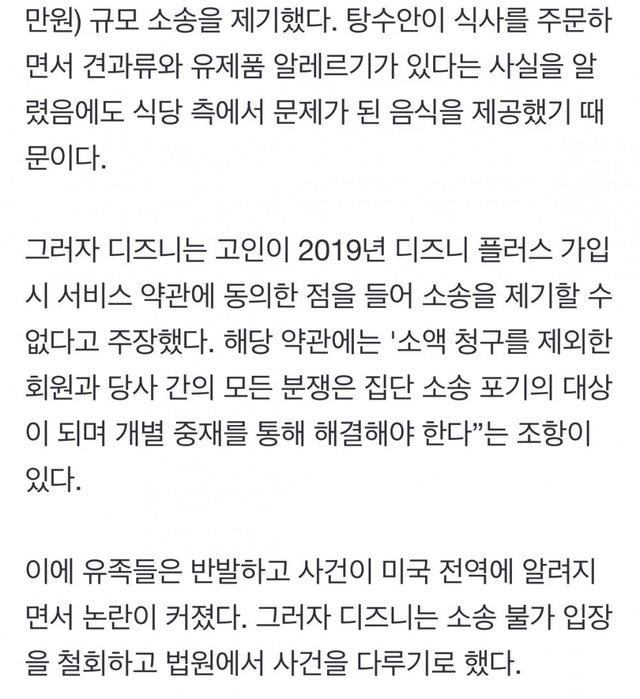 만원) 규모 소송을 제기했다. 탕수안이 식사를 주문하면서 견과류와 유제품 알레르기가 있다는 사실을 알렸음에도 식당 측에서 문제가 된 음식을 제공했기 때문이다.

그러자 디즈니는 고인이 2019년 디즈니 플러스 가입 시 서비스 약관에 동의한 점을 들어 소송을 제기할 수 없다고 주장했다. 해당 약관에는 '소액 청구를 제외한 회원과 당사 간의 모든 분쟁은 집단 소송 포기의 대상이 되며 개별 중재를 통해 해결해야 한다"는 조항이 있다.

이에 유족들은 반발하고 사건이 미국 전역에 알려지면서 논란이 커졌다. 그러자 디즈니는 소송 불가 입장을 철회하고 법원에서 사건을 다루기로 했다.